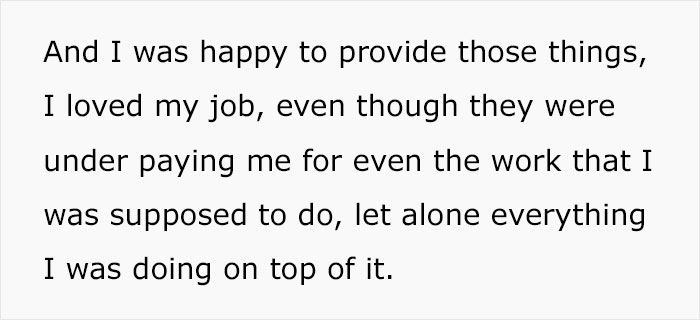 And I was happy to provide those things, I loved my job, even though they were under paying me for even the work that I was supposed to do, let alone everything I was doing on top of it.